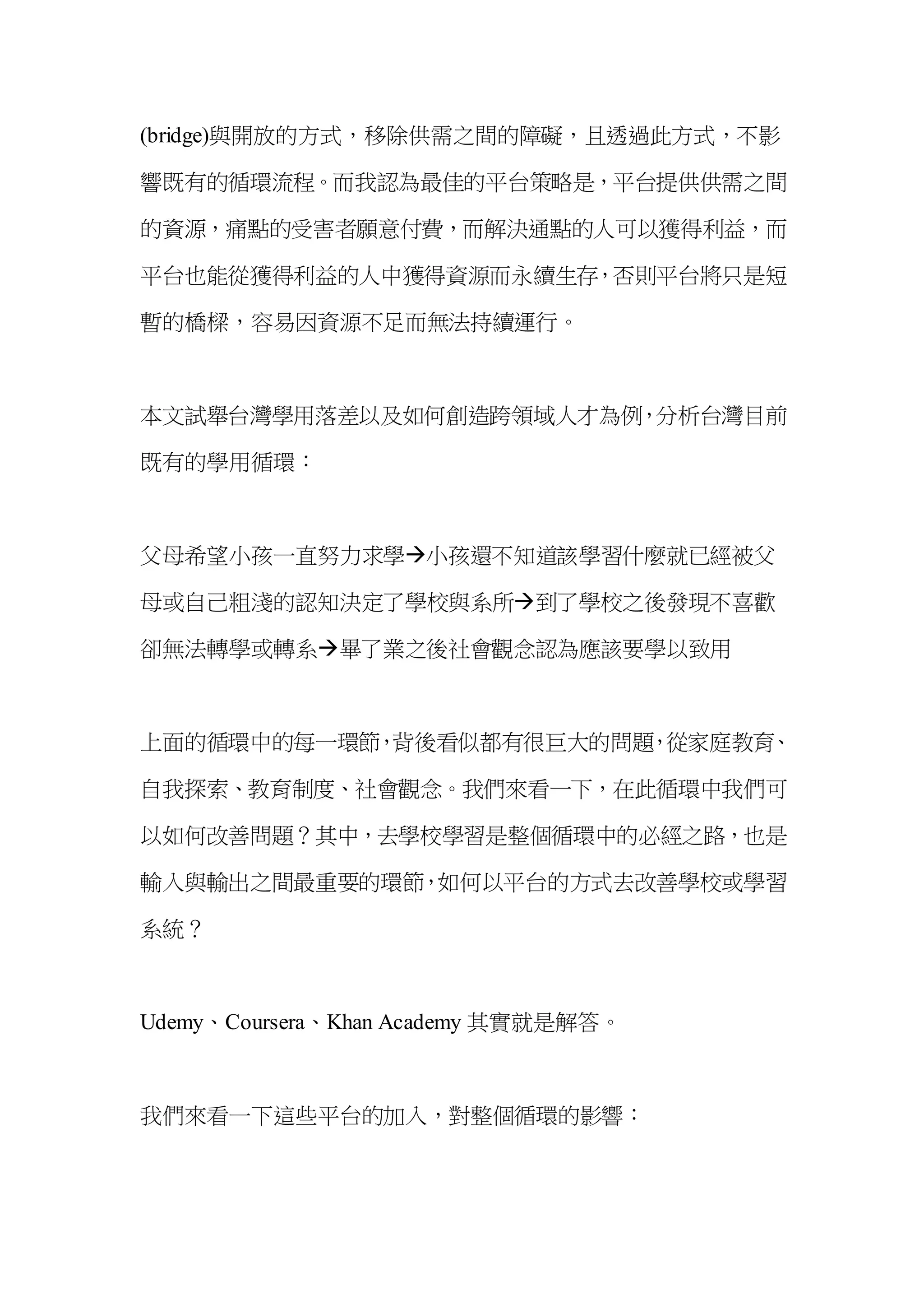 (bridge)與開放的方式，移除供需之間的障礙，且透過此方式，不影響既有的循環流程。而我認為最佳的平台策略是，平台提供供需之間的資源，痛點的受害者願意付費，而解決通點的人可以獲得利益，而平台也能從獲得利益的人中獲得資源而永續生存，否則平台將只是短暫的橋樑，容易因資源不足而無法持續運行。

本文試舉台灣學用落差以及如何創造跨領域人才為例，分析台灣目前既有的學用循環：

父母希望小孩一直努力求學→小孩還不知道該學習什麼就已經被父母或自己粗淺的認知決定了學校與系所→到了學校之後發現不喜歡卻無法轉學或轉系→畢了業之後社會觀念認為應該要學以致用

上面的循環中的每一環節，背後看似都有很巨大的問題，從家庭教育、自我探索、教育制度、社會觀念。我們來看一下，在此循環中我們可以如何改善問題？其中，去學校學習是整個循環中的必經之路，也是輸入與輸出之間最重要的環節，如何以平台的方式去改善學校或學習系統？

Udemy、Coursera、Khan Academy 其實就是解答。

我們來看一下這些平台的加入，對整個循環的影響：